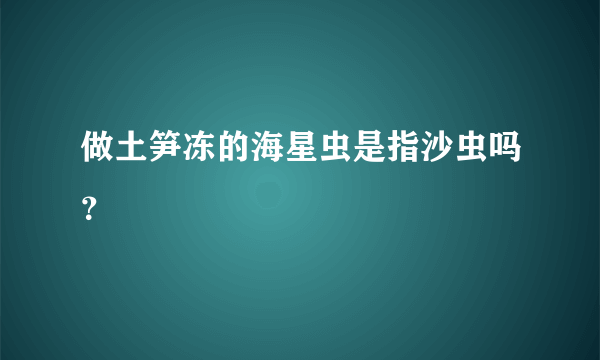 做土笋冻的海星虫是指沙虫吗？